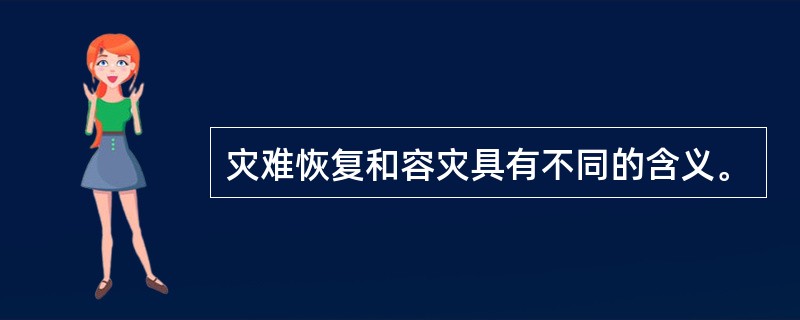 灾难恢复和容灾具有不同的含义。